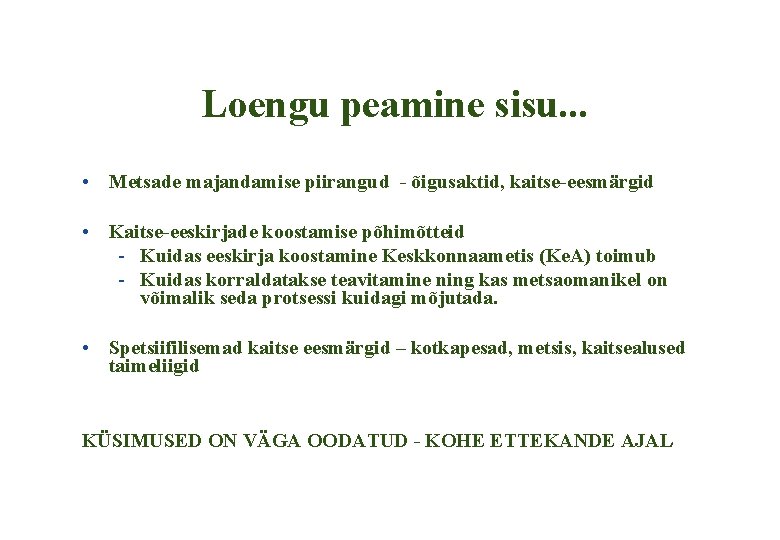 Loengu peamine sisu...

• Metsade majandamise piirangud - õigusaktid, kaitse-eesmärgid

• Kaitse-eeskirjade koostamise põhimõtteid
- Kuidas eeskirja koostamine Keskkonnaametis (KeA) toimub
- Kuidas korraldatakse teavitamine ning kas metsaomanikel on võimalik seda protsessi kuidagi mõjutada.

• Spetsiifilisemad kaitse eesmärgid – kotkapesad, metsis, kaitsealused taimeliigid

KÜSIMUSED ON VÄGA OODATUD - KOHE ETTEKANDE AJAL